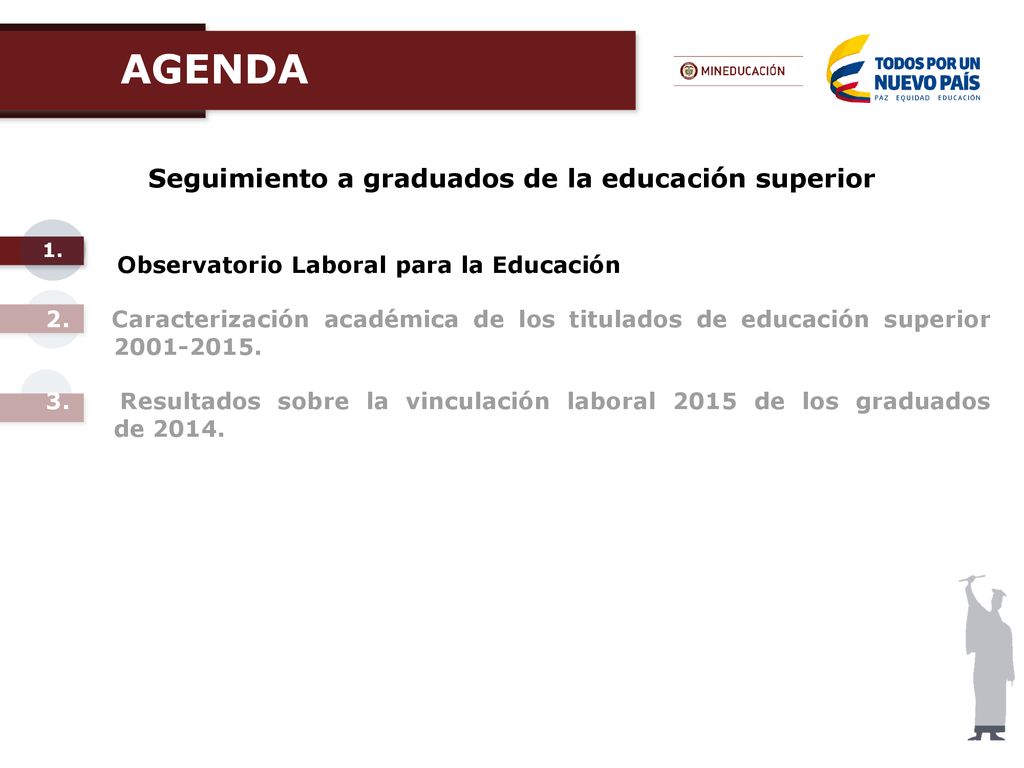 AGENDA

MINEDUCACIÓN

TODOS POR UN NUEVO PAÍS
PAZ EQUIDAD EDUCACIÓN

Seguimiento a graduados de la educación superior

1. Observatorio Laboral para la Educación

2. Caracterización académica de los titulados de educación superior 2001-2015.

3. Resultados sobre la vinculación laboral 2015 de los graduados de 2014.